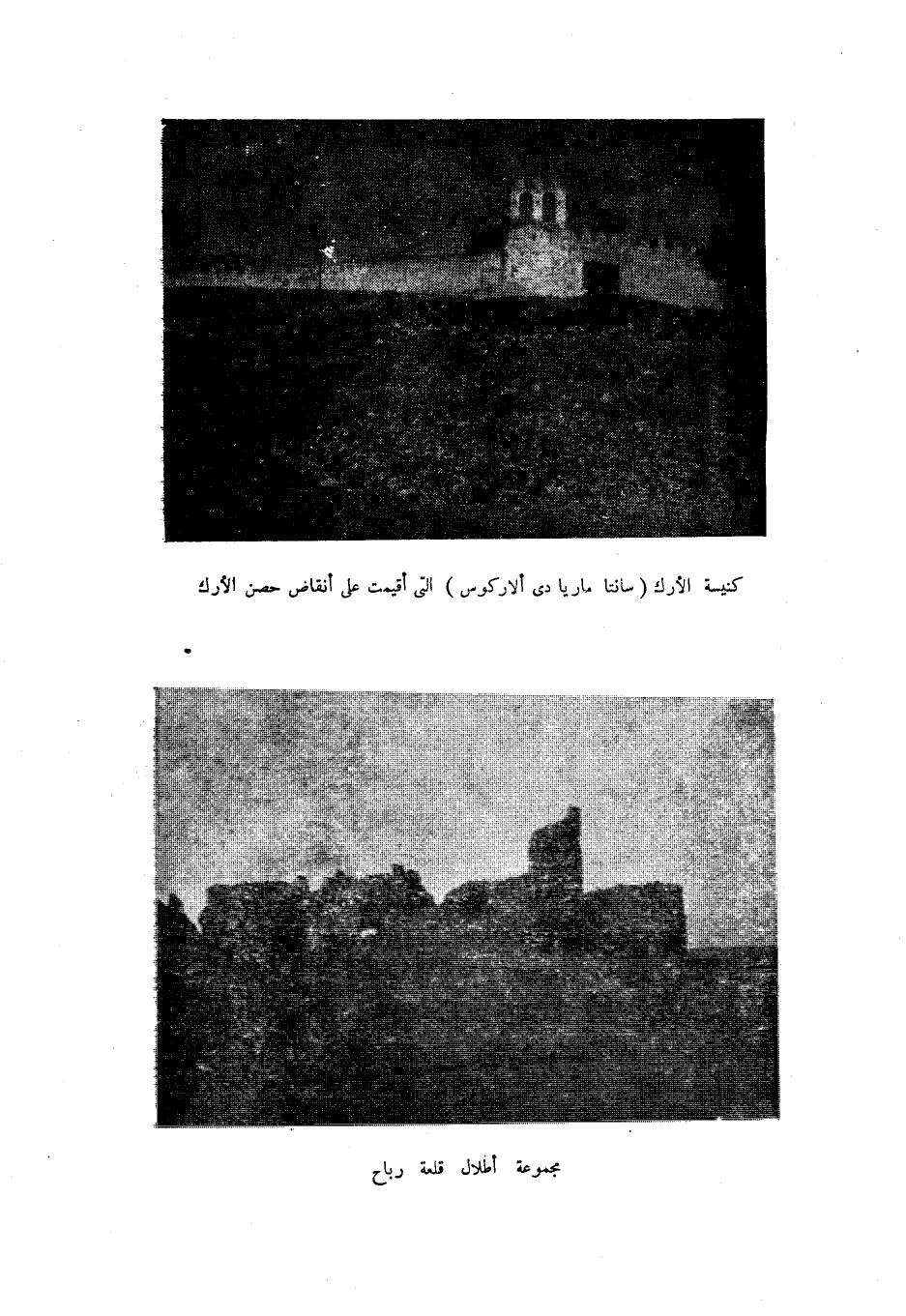 كنيسة الأرك ( سانتا ماريا دى ألاركوس ) التى أقيمت على أنقاض حصن الأرك

مجموعة أطلال قلعة رباح